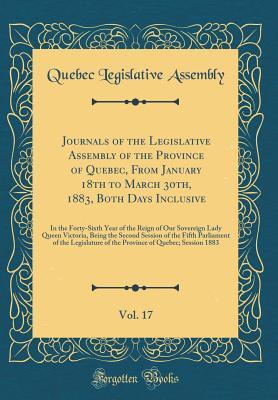 Quebec Legislative Assembly

Journals of the Legislative Assembly of the Province of Quebec, From January 18th to March 30th, 1883, Both Days Inclusive

In the Forty-Sixth Year of the Reign of Our Sovereign Lady Queen Victoria, Being the Second Session of the Fifth Parliament of the Legislature of the Province of Quebec; Session 1883

Vol. 17

Forgotten Books